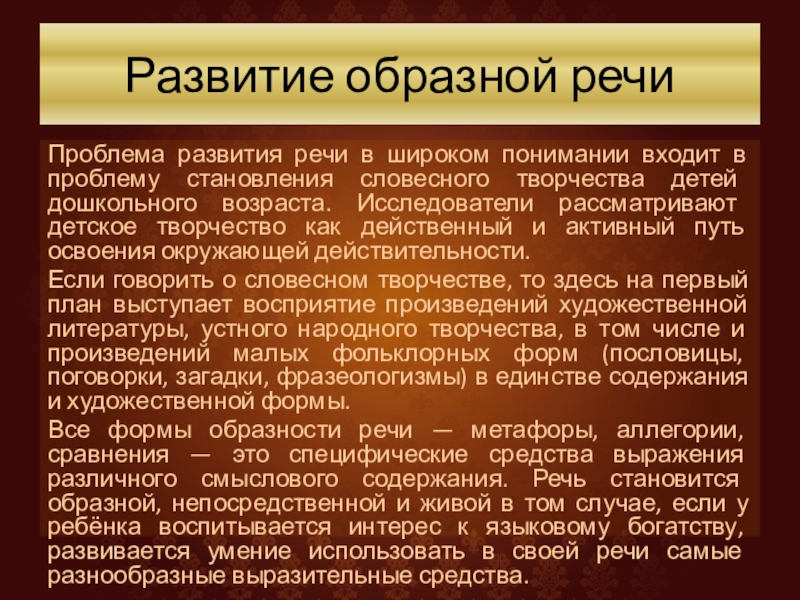 Развитие образной речи

Проблема развития речи в широком понимании входит в проблему становления словесного творчества детей дошкольного возраста. Исследователи рассматривают детское творчество как действенный и активный путь освоения окружающей действительности.

Если говорить о словесном творчестве, то здесь на первый план выступает восприятие произведений художественной литературы, устного народного творчества, в том числе и произведений малых фольклорных форм (пословицы, поговорки, загадки, фразеологизмы) в единстве содержания и художественной формы.

Все формы образности речи — метафоры, аллегории, сравнения — это специфические средства выражения различного смыслового содержания. Речь становится образной, непосредственной и живой в том случае, если у ребёнка воспитывается интерес к языковому богатству, развивается умение использовать в своей речи самые разнообразные выразительные средства.